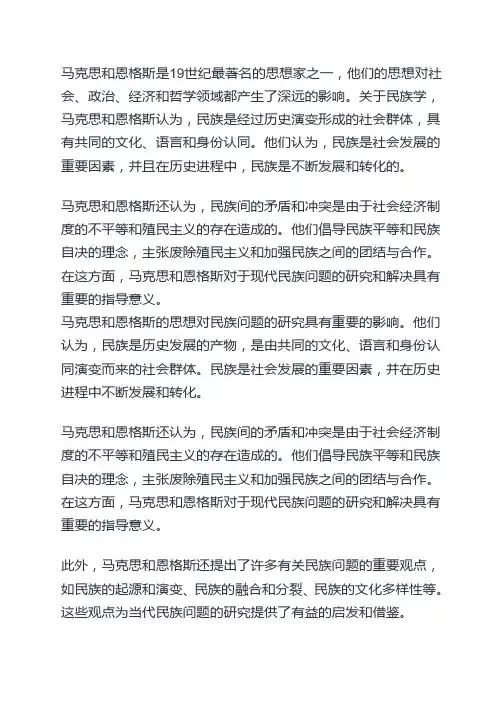 马克思和恩格斯是19世纪最著名的思想家之一，他们的思想对社会、政治、经济和哲学领域都产生了深远的影响。关于民族学，马克思和恩格斯认为，民族是经过历史演变形成的社会群体，具有共同的文化、语言和身份认同。他们认为，民族是社会发展的重要因素，并且在历史进程中，民族是不断发展和转化的。

马克思和恩格斯还认为，民族间的矛盾和冲突是由于社会经济制度的不平等和殖民主义的存在造成的。他们倡导民族平等和民族自决的理念，主张废除殖民主义和加强民族之间的团结与合作。在这方面，马克思和恩格斯对于现代民族问题的研究和解决具有重要的指导意义。
马克思和恩格斯的思想对民族问题的研究具有重要的影响。他们认为，民族是历史发展的产物，是由共同的文化、语言和身份认同演变而来的社会群体。民族是社会发展的重要因素，并在历史进程中不断发展和转化。

马克思和恩格斯还认为，民族间的矛盾和冲突是由于社会经济制度的不平等和殖民主义的存在造成的。他们倡导民族平等和民族自决的理念，主张废除殖民主义和加强民族之间的团结与合作。在这方面，马克思和恩格斯对于现代民族问题的研究和解决具有重要的指导意义。

此外，马克思和恩格斯还提出了许多有关民族问题的重要观点，如民族的起源和演变、民族的融合和分裂、民族的文化多样性等。这些观点为当代民族问题的研究提供了有益的启发和借鉴。